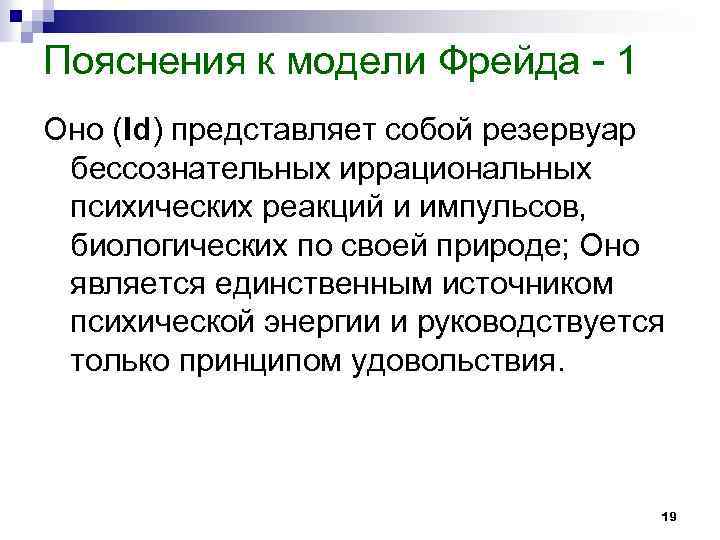 Пояснения к модели Фрейда - 1

Оно (Id) представляет собой резервуар бессознательных иррациональных психических реакций и импульсов, биологических по своей природе; Оно является единственным источником психической энергии и руководствуется только принципом удовольствия.

19